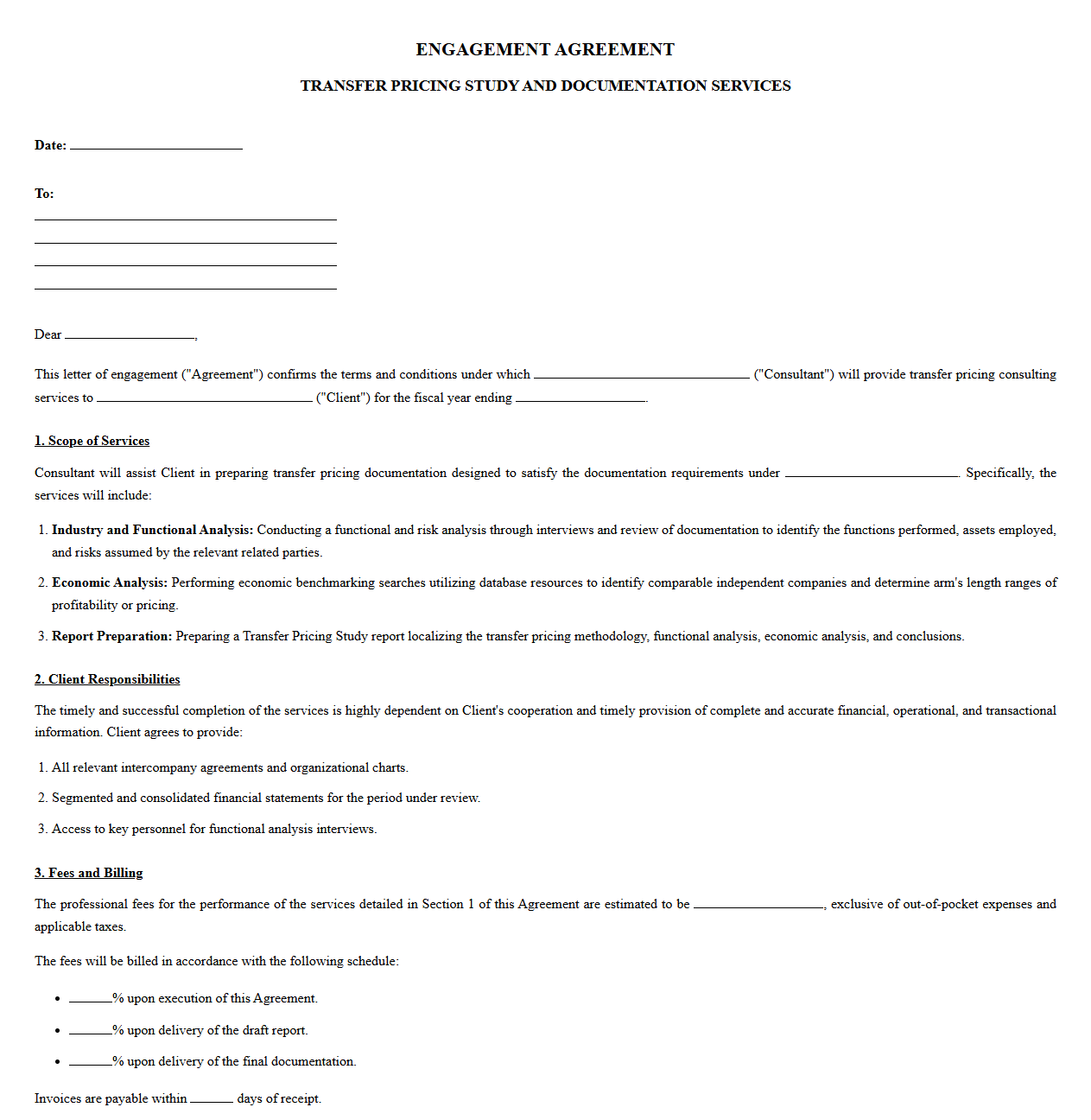 ENGAGEMENT AGREEMENT

TRANSFER PRICING STUDY AND DOCUMENTATION SERVICES

Date: ____

To:
____
____
____
____

Dear ____,

This letter of engagement ("Agreement") confirms the terms and conditions under which ____ ("Consultant") will provide transfer pricing consulting services to ____ ("Client") for the fiscal year ending ____.

1. Scope of Services

Consultant will assist Client in preparing transfer pricing documentation designed to satisfy the documentation requirements under ____. Specifically, the services will include:

1. Industry and Functional Analysis: Conducting a functional and risk analysis through interviews and review of documentation to identify the functions performed, assets employed, and risks assumed by the relevant related parties.

2. Economic Analysis: Performing economic benchmarking searches utilizing database resources to identify comparable independent companies and determine arm's length ranges of profitability or pricing.

3. Report Preparation: Preparing a Transfer Pricing Study report localizing the transfer pricing methodology, functional analysis, economic analysis, and conclusions.

2. Client Responsibilities

The timely and successful completion of the services is highly dependent on Client's cooperation and timely provision of complete and accurate financial, operational, and transactional information. Client agrees to provide:

1. All relevant intercompany agreements and organizational charts.

2. Segmented and consolidated financial statements for the period under review.

3. Access to key personnel for functional analysis interviews.

3. Fees and Billing

The professional fees for the performance of the services detailed in Section 1 of this Agreement are estimated to be ____, exclusive of out-of-pocket expenses and applicable taxes.

The fees will be billed in accordance with the following schedule:

• ____% upon execution of this Agreement.
• ____% upon delivery of the draft report.
• ____% upon delivery of the final documentation.

Invoices are payable within ____ days of receipt.